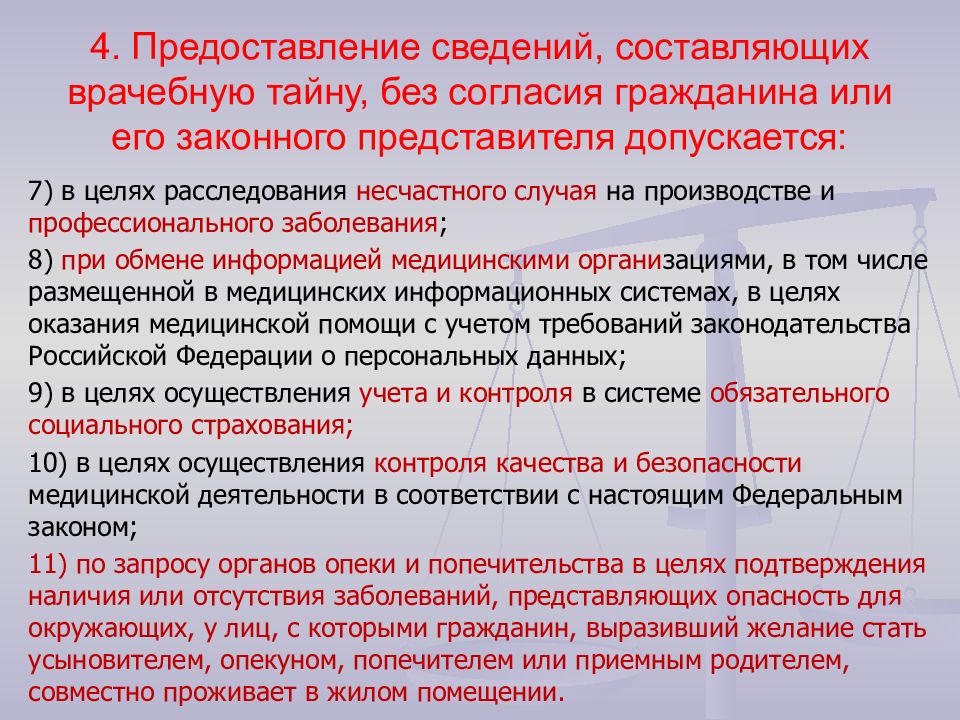 4. Предоставление сведений, составляющих врачебную тайну, без согласия гражданина или его законного представителя допускается:

7) в целях расследования несчастного случая на производстве и профессионального заболевания;

8) при обмене информацией медицинскими организациями, в том числе размещенной в медицинских информационных системах, в целях оказания медицинской помощи с учетом требований законодательства Российской Федерации о персональных данных;

9) в целях осуществления учета и контроля в системе обязательного социального страхования;

10) в целях осуществления контроля качества и безопасности медицинской деятельности в соответствии с настоящим Федеральным законом;

11) по запросу органов опеки и попечительства в целях подтверждения наличия или отсутствия заболеваний, представляющих опасность для окружающих, у лиц, с которыми гражданин, выразивший желание стать усыновителем, опекуном, попечителем или приемным родителем, совместно проживает в жилом помещении.